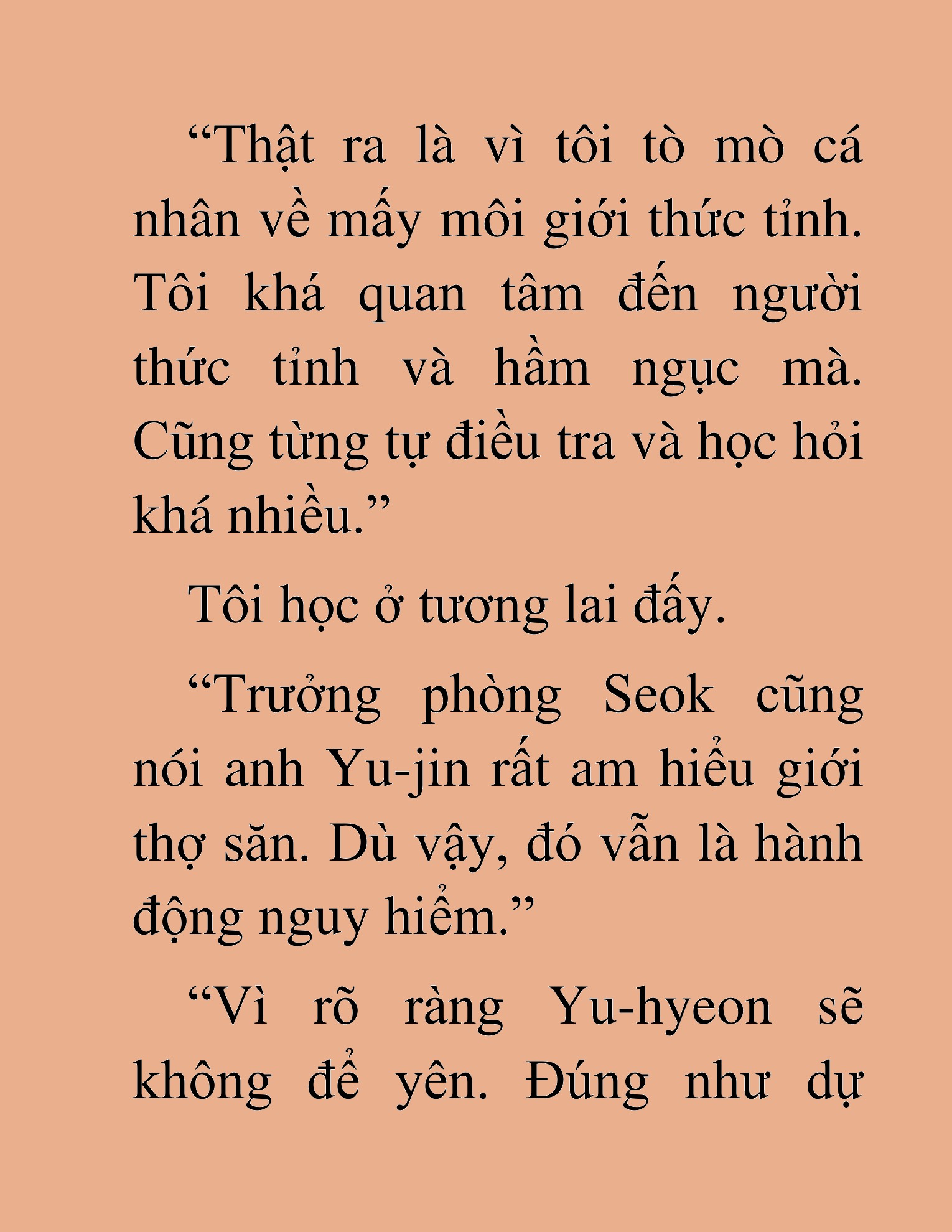 “Thật ra là vì tôi tò mò cá nhân về mấy môi giới thức tỉnh. Tôi khá quan tâm đến người thức tỉnh và hầm ngục mà. Cũng từng tự điều tra và học hỏi khá nhiều.”

Tôi học ở tương lai đấy.

“Trưởng phòng Seok cũng nói anh Yu-jin rất am hiểu giới thợ săn. Dù vậy, đó vẫn là hành động nguy hiểm.”

“Vì rõ ràng Yu-hyeon sẽ không để yên. Đúng như dự